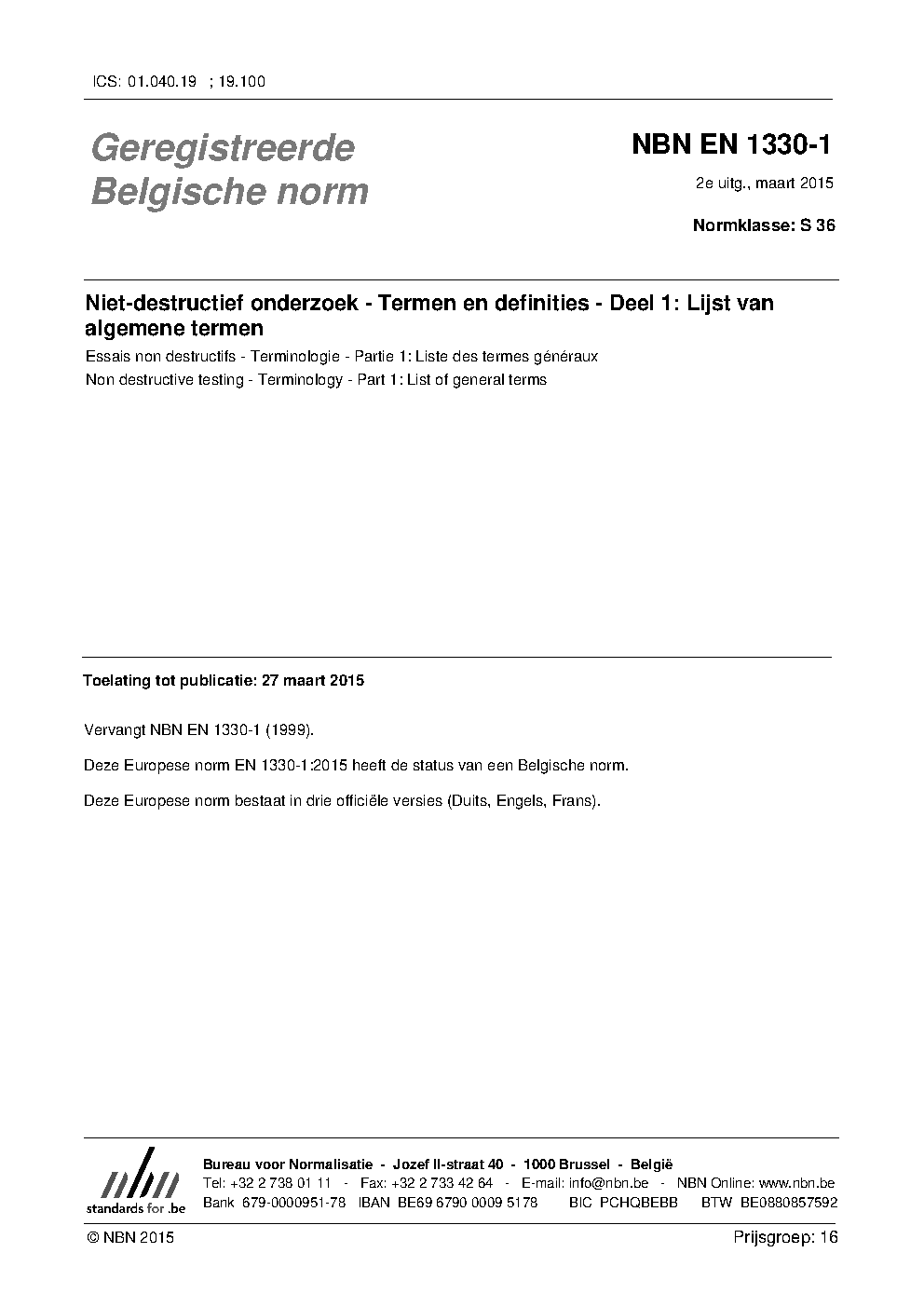 ICS: 01.040.19 ; 19.100

Geregistreerde Belgische norm

NBN EN 1330-1

2e uitg., maart 2015

Normklasse: S 36

Niet-destructief onderzoek - Termen en definities - Deel 1: Lijst van algemene termen

Essais non destructifs - Terminologie - Partie 1: Liste des termes généraux

Non destructive testing - Terminology - Part 1: List of general terms

Toelating tot publicatie: 27 maart 2015

Vervangt NBN EN 1330-1 (1999).

Deze Europese norm EN 1330-1:2015 heeft de status van een Belgische norm.

Deze Europese norm bestaat in drie officiële versies (Duits, Engels, Frans).

nbn standards for .be

Bureau voor Normalisatie - Jozef II-straat 40 - 1000 Brussel - België
Tel: +32 2 738 01 11 - Fax: +32 2 733 42 64 - E-mail: info@nbn.be - NBN Online: www.nbn.be
Bank 679-0000951-78 IBAN BE69 6790 0009 5178 BIC PCHQBEBB BTW BE0880857592

© NBN 2015

Prijsgroep: 16